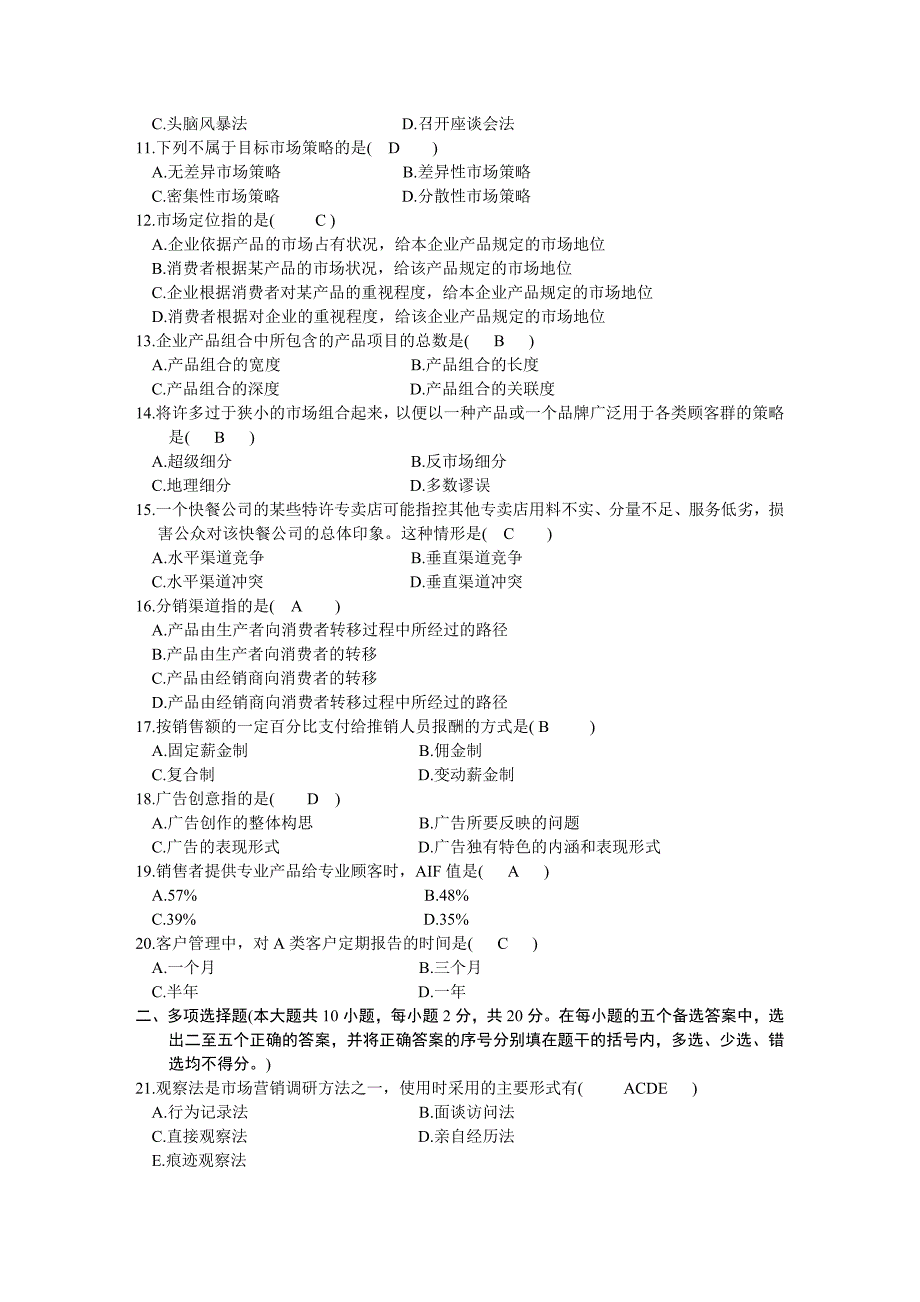 C.头脑风暴法　　　　　　　　D.召开座谈会法
11.下列不属于目标市场策略的是(　D　)
A.无差异市场策略　　　　　　B.差异性市场策略
C.密集性市场策略　　　　　　D.分散性市场策略
12.市场定位指的是(　C )
A.企业依据产品的市场占有状况，给本企业产品规定的市场地位
B.消费者根据某产品的市场状况，给该产品规定的市场地位
C.企业根据消费者对某产品的重视程度，给本企业产品规定的市场地位
D.消费者根据对企业的重视程度，给该企业产品规定的市场地位
13.企业产品组合中所包含的产品项目的总数是(　B　)
A.产品组合的宽度　　　　　　B.产品组合的长度
C.产品组合的深度　　　　　　D.产品组合的关联度
14.将许多过于狭小的市场组合起来，以便以一种产品或一个品牌广泛用于各类顾客群的策略是(　B　)
A.超级细分　　　　　　　　　B.反市场细分
C.地理细分　　　　　　　　　D.多数谬误
15.一个快餐公司的某些特许专卖店可能指控其他专卖店用料不实、分量不足、服务低劣，损害公众对该快餐公司的总体印象。这种情形是(　C　)
A.水平渠道竞争　　　　　　　B.垂直渠道竞争
C.水平渠道冲突　　　　　　　D.垂直渠道冲突
16.分销渠道指的是(　A　)
A.产品由生产者向消费者转移过程中所经过的路径
B.产品由生产者向消费者的转移
C.产品由经销商向消费者的转移
D.产品由经销商向消费者转移过程中所经过的路径
17.按销售额的一定百分比支付给推销人员报酬的方式是( B　)
A.固定薪金制　　　　　　　　B.佣金制
C.复合制　　　　　　　　　　D.变动薪金制
18.广告创意指的是(　D　)
A.广告创作的整体构思　　　　B.广告所要反映的问题
C.广告的表现形式　　　　　　D.广告独有特色的内涵和表现形式
19.销售者提供专业产品给专业顾客时，AIF 值是(　A　)
A.57%　　　　　　　　　　　B.48%
C.39%　　　　　　　　　　　D.35%
20.客户管理中，对 A 类客户定期报告的时间是(　C　)
A.一个月　　　　　　　　　　B.三个月
C.半年　　　　　　　　　　　D.一年
二、多项选择题(本大题共 10 小题，每小题 2 分，共 20 分。在每小题的五个备选答案中，选出二至五个正确的答案，并将正确答案的序号分别填在题干的括号内，多选、少选、错选均不得分。)
21.观察法是市场营销调研方法之一，使用时采用的主要形式有(　ACDE　)
A.行为记录法　　　　　　　　B.面谈访问法
C.直接观察法　　　　　　　　D.亲自经历法
E.痕迹观察法